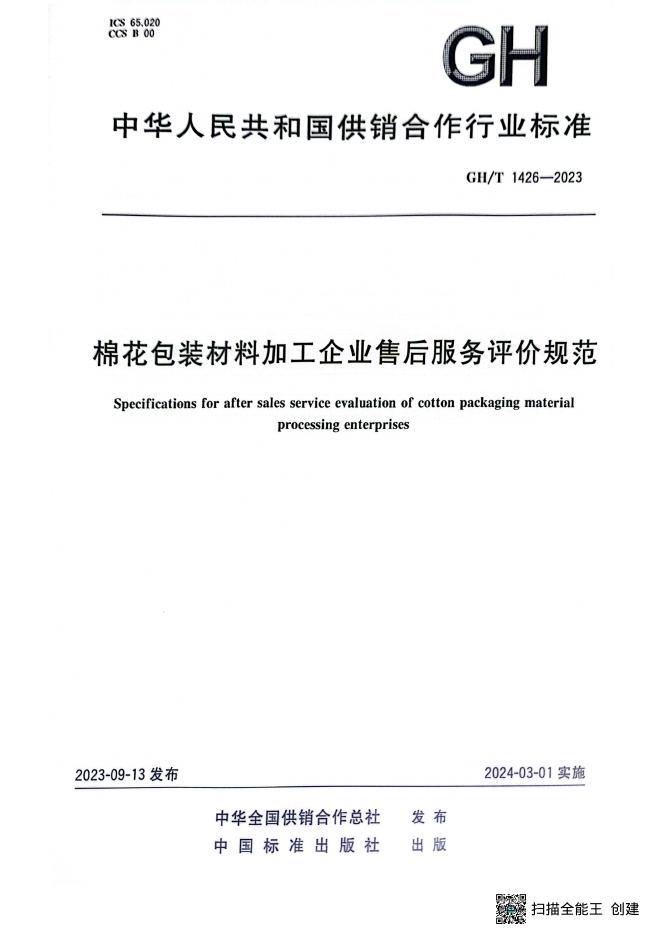 ICS 65.020
CCS B 00

GH

中华人民共和国供销合作行业标准

GH/T 1426—2023

棉花包装材料加工企业售后服务评价规范

Specifications for after sales service evaluation of cotton packaging material processing enterprises

2023-09-13 发布

2024-03-01 实施

中华全国供销合作总社 发布
中国标准出版社 出版

扫描全能王 创建